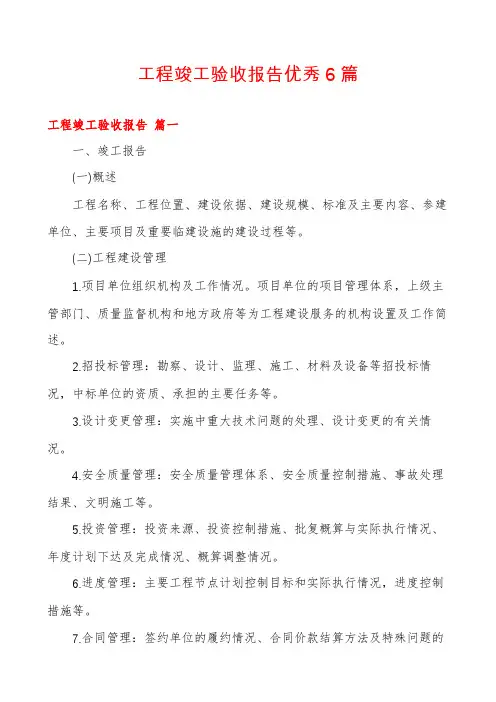 工程竣工验收报告优秀6篇

工程竣工验收报告 篇一

一、竣工报告

(一)概述

工程名称、工程位置、建设依据、建设规模、标准及主要内容、参建单位、主要项目及重要临建设施的建设过程等。

(二)工程建设管理

1.项目单位组织机构及工作情况。项目单位的项目管理体系，上级主管部门、质量监督机构和地方政府等为工程建设服务的机构设置及工作简述。

2.招投标管理：勘察、设计、监理、施工、材料及设备等招投标情况，中标单位的资质、承担的主要任务等。

3.设计变更管理：实施中重大技术问题的处理、设计变更的有关情况。

4.安全质量管理：安全质量管理体系、安全质量控制措施、事故处理结果、文明施工等。

5.投资管理：投资来源、投资控制措施、批复概算与实际执行情况、年度计划下达及完成情况、概算调整情况。

6.进度管理：主要工程节点计划控制目标和实际执行情况，进度控制措施等。

7.合同管理：签约单位的履约情况、合同价款结算方法及特殊问题的